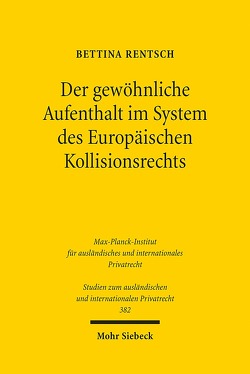 BETTINA RENTSCH

Der gewöhnliche Aufenthalt im System des Europäischen Kollisionsrechts

Max-Planck-Institut für ausländisches und internationales Privatrecht

Studien zum ausländischen und internationalen Privatrecht 382

Mohr Siebeck